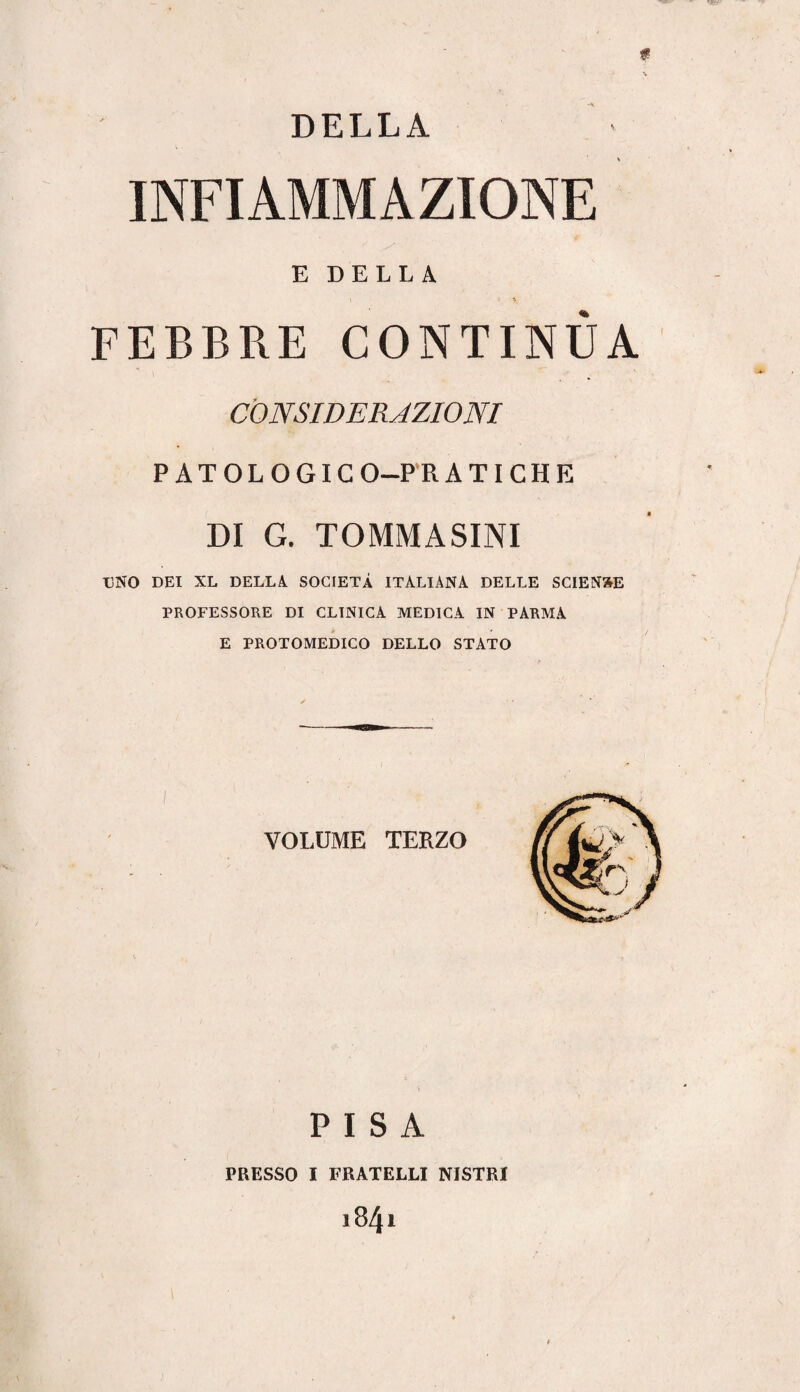 DELLA

INFIAMMAZIONE

E DELLA

FEBBRE CONTINUA

CONSIDERAZIONI

PATOLOGICO-PRATICHE

DI G. TOMMASINI

UNO DEI XL DELLA SOCIETÀ ITALIANA DELLE SCIENZE
PROFESSORE DI CLINICA MEDICA IN PARMA
E PROTOMEDICO DELLO STATO

VOLUME TERZO

PISA

PRESSO I FRATELLI NISTRI

1841